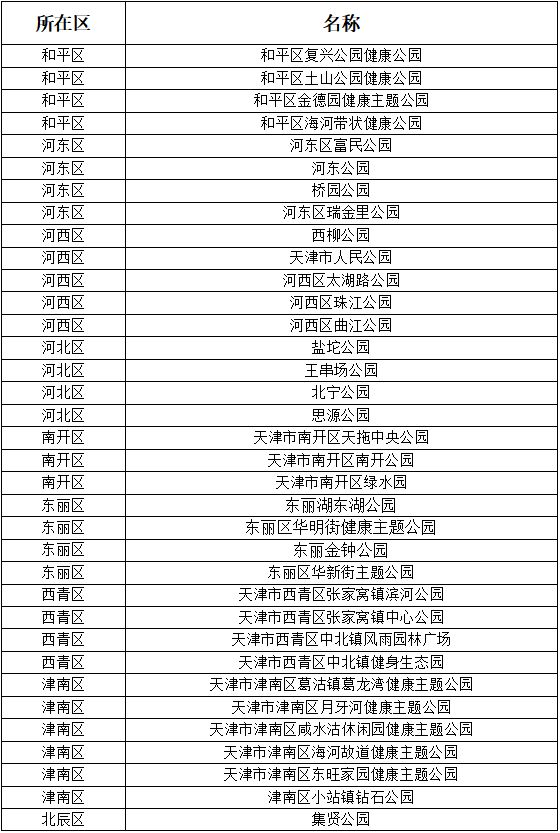 | 所在区 | 名称 |
|---|---|
| 和平区 | 和平区复兴公园健康公园 |
| 和平区 | 和平区土山公园健康公园 |
| 和平区 | 和平区金德园健康主题公园 |
| 和平区 | 和平区海河带状健康公园 |
| 河东区 | 河东区富民公园 |
| 河东区 | 河东公园 |
| 河东区 | 桥园公园 |
| 河东区 | 河东区瑞金里公园 |
| 河西区 | 西柳公园 |
| 河西区 | 天津市人民公园 |
| 河西区 | 河西区太湖路公园 |
| 河西区 | 河西区珠江公园 |
| 河西区 | 河西区曲江公园 |
| 河北区 | 盐坨公园 |
| 河北区 | 王串场公园 |
| 河北区 | 北宁公园 |
| 河北区 | 思源公园 |
| 南开区 | 天津市南开区天拖中央公园 |
| 南开区 | 天津市南开区南开公园 |
| 南开区 | 天津市南开区绿水园 |
| 东丽区 | 东丽湖东湖公园 |
| 东丽区 | 东丽区华明街健康主题公园 |
| 东丽区 | 东丽金钟公园 |
| 东丽区 | 东丽区华新街主题公园 |
| 西青区 | 天津市西青区张家窝镇滨河公园 |
| 西青区 | 天津市西青区张家窝镇中心公园 |
| 西青区 | 天津市西青区中北镇风雨园林广场 |
| 西青区 | 天津市西青区中北镇健身生态园 |
| 津南区 | 天津市津南区葛沽镇葛龙湾健康主题公园 |
| 津南区 | 天津市津南区月牙河健康主题公园 |
| 津南区 | 天津市津南区咸水沽休闲园健康主题公园 |
| 津南区 | 天津市津南区海河故道健康主题公园 |
| 津南区 | 天津市津南区东旺家园健康主题公园 |
| 津南区 | 津南区小站镇钻石公园 |
| 北辰区 | 集贤公园 |